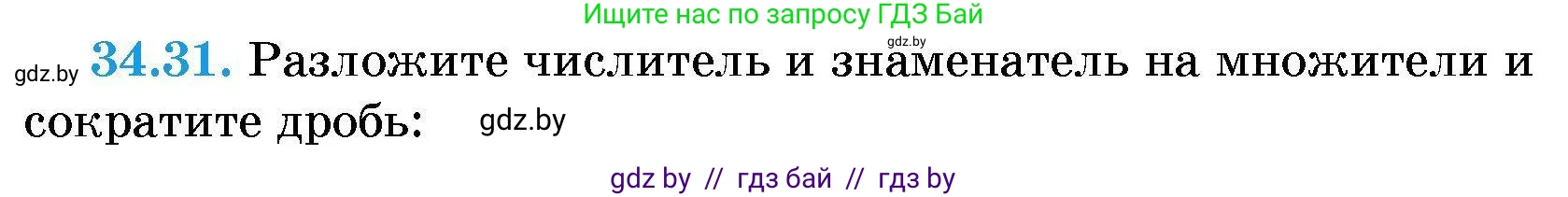 Ищите нас по запросу ГДЗ Бай

gdz.by

gdz.by **34.31.** Разложите числитель и знаменатель на множители и сократите дробь: gdz.by

gdz by // гдз бай // гдз by